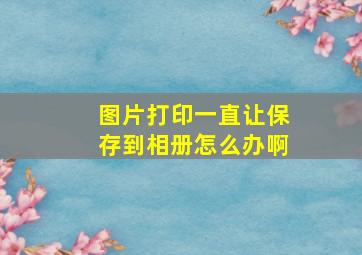 图片打印一直让保存到相册怎么办啊